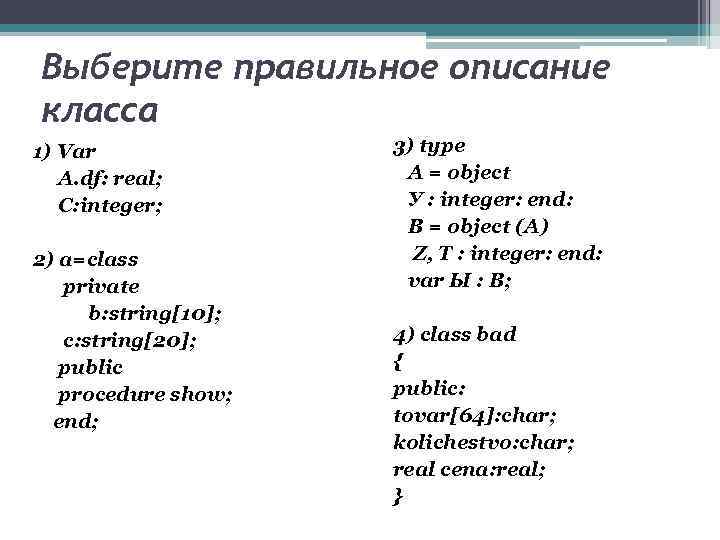 Выберите правильное описание класса

1) Var
A.df: real;
C:integer;

2) a=class
private
b:string[10];
c:string[20];
public
procedure show;
end;

3) type
A = object
У : integer: end:
B = object (A)
Z, T : integer: end:
var Ы : B;

4) class bad
{
public:
tovar[64]:char;
kolichestvo:char;
real cena:real;
}